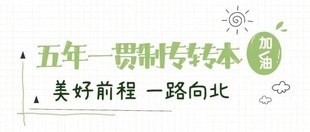 五年一贯制专转本

加油

美好前程 一路向北